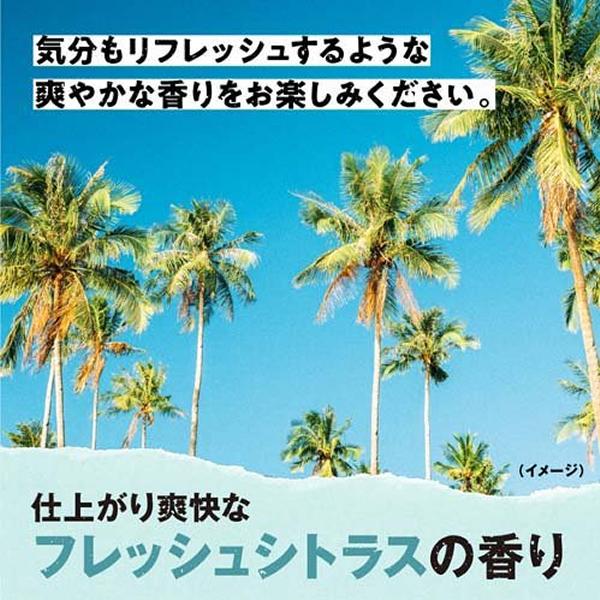 気分もリフレッシュするような
爽やかな香りをお楽しみください。

（イメージ）

仕上がり爽快な
フレッシュシトラスの香り